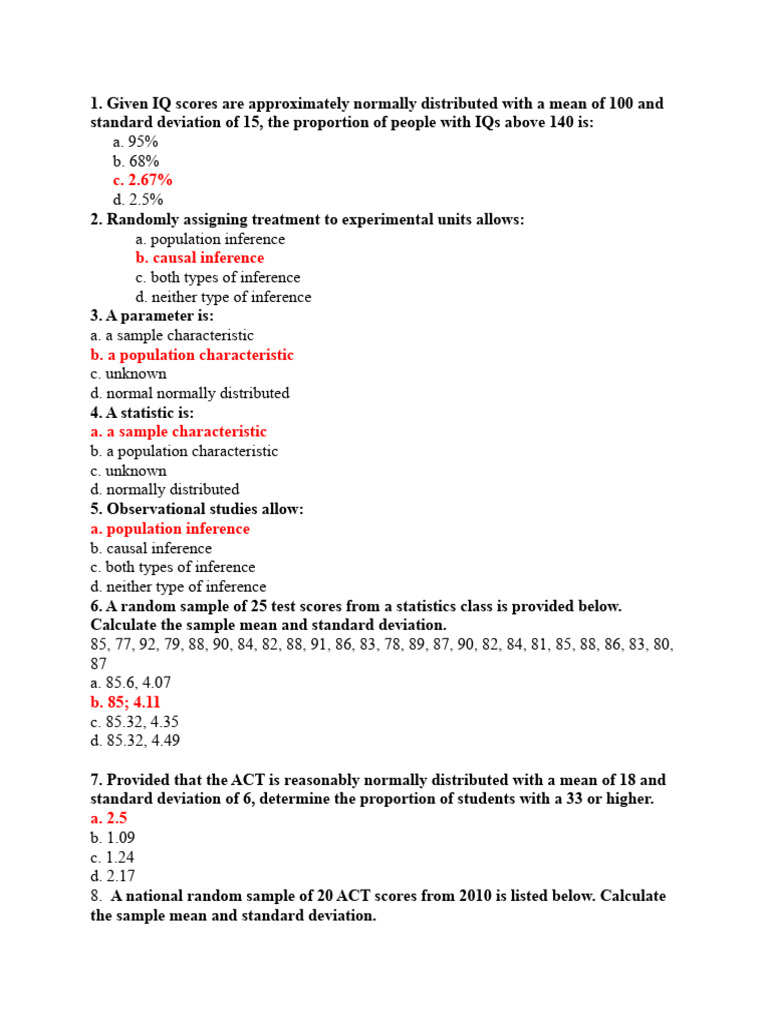 1. Given IQ scores are approximately normally distributed with a mean of 100 and standard deviation of 15, the proportion of people with IQs above 140 is:
a. 95%
b. 68%
c. 2.67%
d. 2.5%
2. Randomly assigning treatment to experimental units allows:
a. population inference
b. causal inference
c. both types of inference
d. neither type of inference
3. A parameter is:
a. a sample characteristic
b. a population characteristic
c. unknown
d. normal normally distributed
4. A statistic is:
a. a sample characteristic
b. a population characteristic
c. unknown
d. normally distributed
5. Observational studies allow:
a. population inference
b. causal inference
c. both types of inference
d. neither type of inference
6. A random sample of 25 test scores from a statistics class is provided below. Calculate the sample mean and standard deviation.
85, 77, 92, 79, 88, 90, 84, 82, 88, 91, 86, 83, 78, 89, 87, 90, 82, 84, 81, 85, 88, 86, 83, 80, 87
a. 85.6, 4.07
b. 85; 4.11
c. 85.32, 4.35
d. 85.32, 4.49

7. Provided that the ACT is reasonably normally distributed with a mean of 18 and standard deviation of 6, determine the proportion of students with a 33 or higher.
a. 2.5
b. 1.09
c. 1.24
d. 2.17
8. A national random sample of 20 ACT scores from 2010 is listed below. Calculate the sample mean and standard deviation.